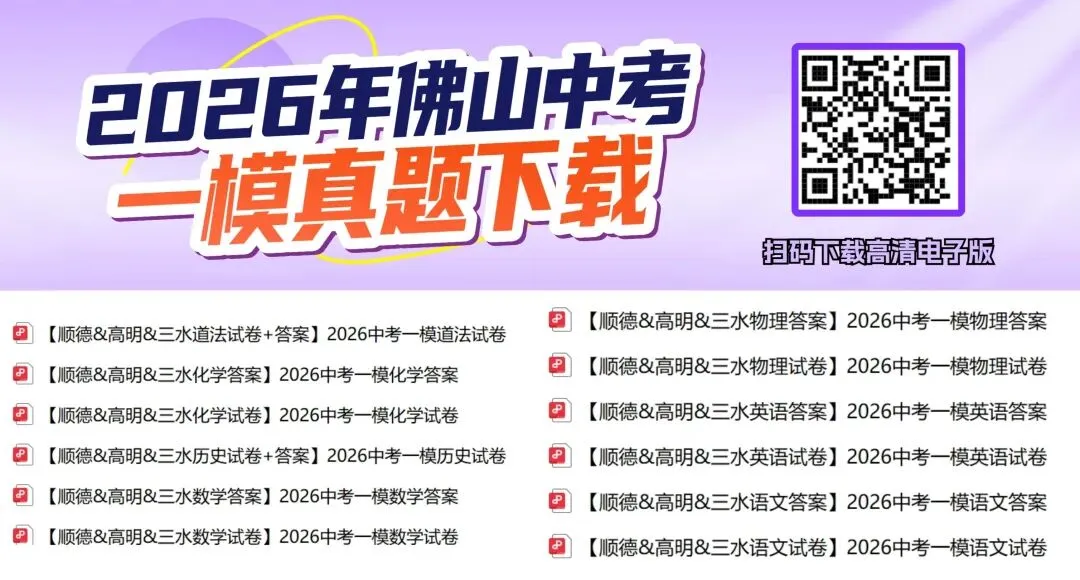 2026年佛山中考
一模真题下载

扫码下载高清电子版

【顺德&高明&三水道法试卷+答案】2026中考一模道法试卷
【顺德&高明&三水化学答案】2026中考一模化学答案
【顺德&高明&三水化学试卷】2026中考一模化学试卷
【顺德&高明&三水历史试卷+答案】2026中考一模历史试卷
【顺德&高明&三水数学答案】2026中考一模数学答案
【顺德&高明&三水数学试卷】2026中考一模数学试卷

【顺德&高明&三水物理答案】2026中考一模物理答案
【顺德&高明&三水物理试卷】2026中考一模物理试卷
【顺德&高明&三水英语答案】2026中考一模英语答案
【顺德&高明&三水英语试卷】2026中考一模英语试卷
【顺德&高明&三水语文答案】2026中考一模语文答案
【顺德&高明&三水语文试卷】2026中考一模语文试卷